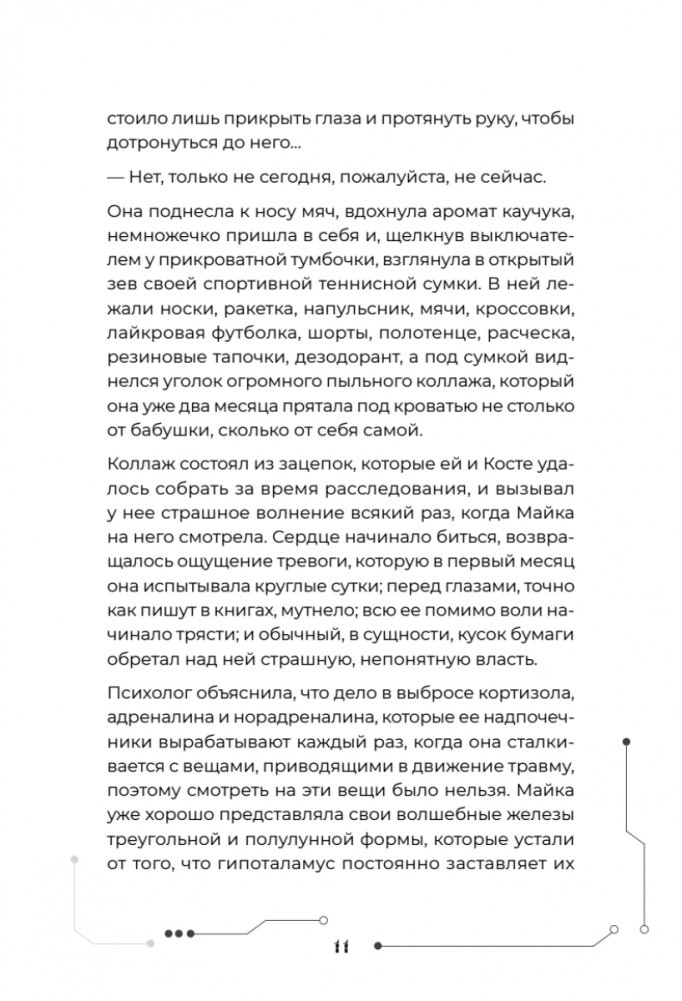 стоило лишь прикрыть глаза и протянуть руку, чтобы дотронуться до него...

— Нет, только не сегодня, пожалуйста, не сейчас.

Она поднесла к носу мяч, вдохнула аромат каучука, немножечко пришла в себя и, щелкнув выключателем у прикроватной тумбочки, взглянула в открытый зев своей спортивной теннисной сумки. В ней лежали носки, ракетка, напульсник, мячи, кроссовки, лайкровая футболка, шорты, полотенце, расческа, резиновые тапочки, дезодорант, а под сумкой виднелся уголок огромного пыльного коллажа, который она уже два месяца прятала под кроватью не столько от бабушки, сколько от себя самой.

Коллаж состоял из зацепок, которые ей и Косте удалось собрать за время расследования, и вызывал у нее страшное волнение всякий раз, когда Майка на него смотрела. Сердце начинало биться, возвращалось ощущение тревоги, которую в первый месяц она испытывала круглые сутки; перед глазами, точно как пишут в книгах, мутнело; всю ее помимо воли начинало трясти; и обычный, в сущности, кусок бумаги обретал над ней страшную, непонятную власть.

Психолог объяснила, что дело в выбросе кортизола, адреналина и норадреналина, которые ее надпочечники вырабатывают каждый раз, когда она сталкивается с вещами, приводящими в движение травму, поэтому смотреть на эти вещи было нельзя. Майка уже хорошо представляла свои волшебные железы треугольной и полулунной формы, которые устали от того, что гипоталамус постоянно заставляет их

11